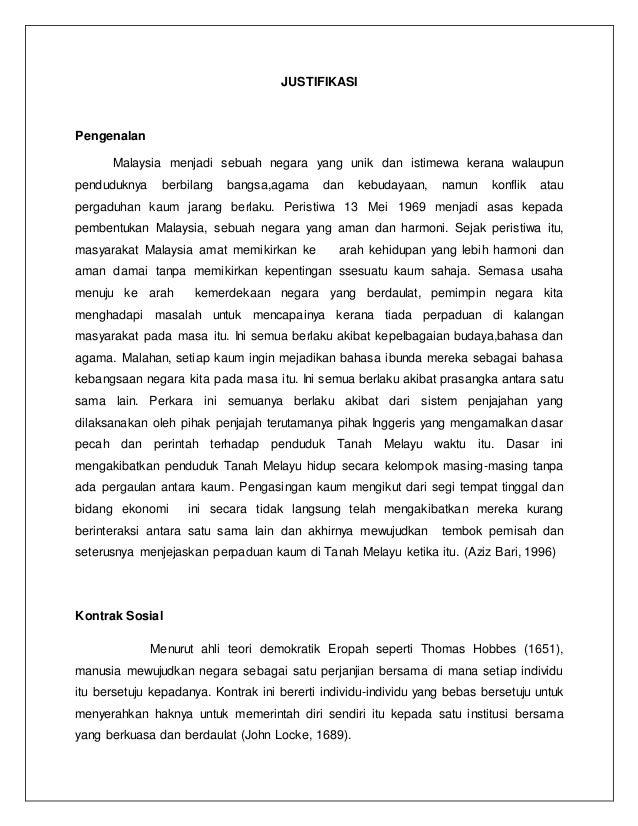 JUSTIFIKASI

Pengenalan

Malaysia menjadi sebuah negara yang unik dan istimewa kerana walaupun penduduknya berbilang bangsa,agama dan kebudayaan, namun konflik atau pergaduhan kaum jarang berlaku. Peristiwa 13 Mei 1969 menjadi asas kepada pembentukan Malaysia, sebuah negara yang aman dan harmoni. Sejak peristiwa itu, masyarakat Malaysia amat memikirkan ke arah kehidupan yang lebih harmoni dan aman damai tanpa memikirkan kepentingan ssesuatu kaum sahaja. Semasa usaha menuju ke arah kemerdekaan negara yang berdaulat, pemimpin negara kita menghadapi masalah untuk mencapainya kerana tiada perpaduan di kalangan masyarakat pada masa itu. Ini semua berlaku akibat kepelbagaian budaya,bahasa dan agama. Malahan, setiap kaum ingin mejadikan bahasa ibunda mereka sebagai bahasa kebangsaan negara kita pada masa itu. Ini semua berlaku akibat prasangka antara satu sama lain. Perkara ini semuanya berlaku akibat dari sistem penjajahan yang dilaksanakan oleh pihak penjajah terutamanya pihak Inggeris yang mengamalkan dasar pecah dan perintah terhadap penduduk Tanah Melayu waktu itu. Dasar ini mengakibatkan penduduk Tanah Melayu hidup secara kelompok masing-masing tanpa ada pergaulan antara kaum. Pengasingan kaum mengikut dari segi tempat tinggal dan bidang ekonomi ini secara tidak langsung telah mengakibatkan mereka kurang berinteraksi antara satu sama lain dan akhirnya mewujudkan tembok pemisah dan seterusnya menjejaskan perpaduan kaum di Tanah Melayu ketika itu. (Aziz Bari, 1996)

Kontrak Sosial

Menurut ahli teori demokratik Eropah seperti Thomas Hobbes (1651), manusia mewujudkan negara sebagai satu perjanjian bersama di mana setiap individu itu bersetuju kepadanya. Kontrak ini bererti individu-individu yang bebas bersetuju untuk menyerahkan haknya untuk memerintah diri sendiri itu kepada satu institusi bersama yang berkuasa dan berdaulat (John Locke, 1689).